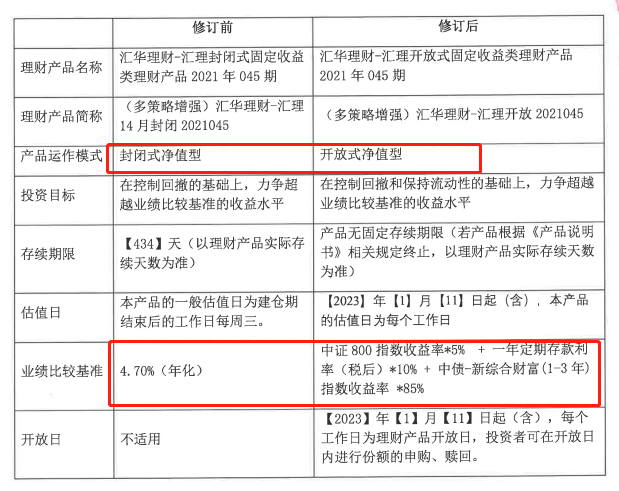 | | 修订前 | 修订后 |
|---|---|---|
| 理财产品名称 | 汇华理财-汇理封闭式固定收益类理财产品 2021 年 045 期 | 汇华理财-汇理开放式固定收益类理财产品 2021 年 045 期 |
| 理财产品简称 | （多策略增强）汇华理财-汇理 14 月封闭 2021045 | （多策略增强）汇华理财-汇理开放 2021045 |
| 产品运作模式 | 封闭式净值型 | 开放式净值型 |
| 投资目标 | 在控制回撤的基础上，力争超越业绩比较基准的收益水平 | 在控制回撤和保持流动性的基础上，力争超越业绩比较基准的收益水平 |
| 存续期限 | 【434】天（以理财产品实际存续天数为准） | 产品无固定存续期限（若产品根据《产品说明书》相关规定终止，以理财产品实际存续天数为准） |
| 估值日 | 本产品的一般估值日为建仓期结束后的工作日每周三。 | 【2023】年【1】月【11】日起（含），本产品的估值日为每个工作日 |
| 业绩比较基准 | 4.70%（年化） | 中证 800 指数收益率*5% + 一年定期存款利率（税后）*10% + 中债-新综合财富(1-3 年)指数收益率 *85% |
| 开放日 | 不适用 | 【2023】年【1】月【11】日起（含），每个工作日为理财产品开放日，投资者可在开放日内进行份额的申购、赎回。 |